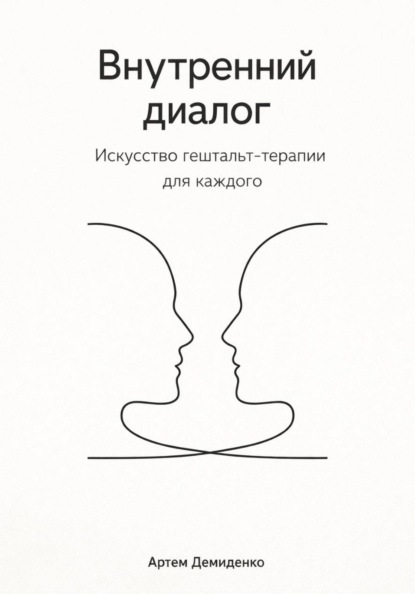 Внутренний диалог

Искусство гештальт-терапии для каждого

Артем Демиденко